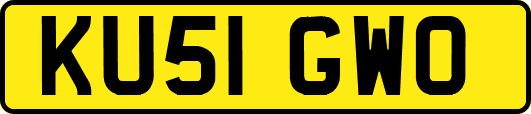 KU51 GWO